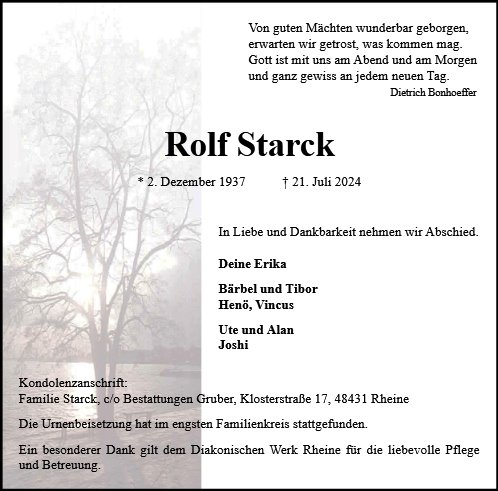 Von guten Mächten wunderbar geborgen,
erwarten wir getrost, was kommen mag.
Gott ist mit uns am Abend und am Morgen
und ganz gewiss an jedem neuen Tag.
Dietrich Bonhoeffer

Rolf Starck

* 2. Dezember 1937 † 21. Juli 2024

In Liebe und Dankbarkeit nehmen wir Abschied.

Deine Erika

Bärbel und Tibor
Henö, Vincus

Ute und Alan
Joshi

Kondolenzanschrift:
Familie Starck, c/o Bestattungen Gruber, Klosterstraße 17, 48431 Rheine

Die Urnenbeisetzung hat im engsten Familienkreis stattgefunden.

Ein besonderer Dank gilt dem Diakonischen Werk Rheine für die liebevolle Pflege und Betreuung.